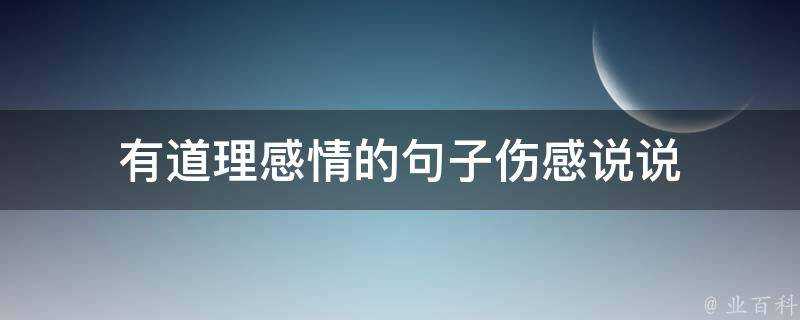 有道理感情的句子伤感说说

@ 业百科